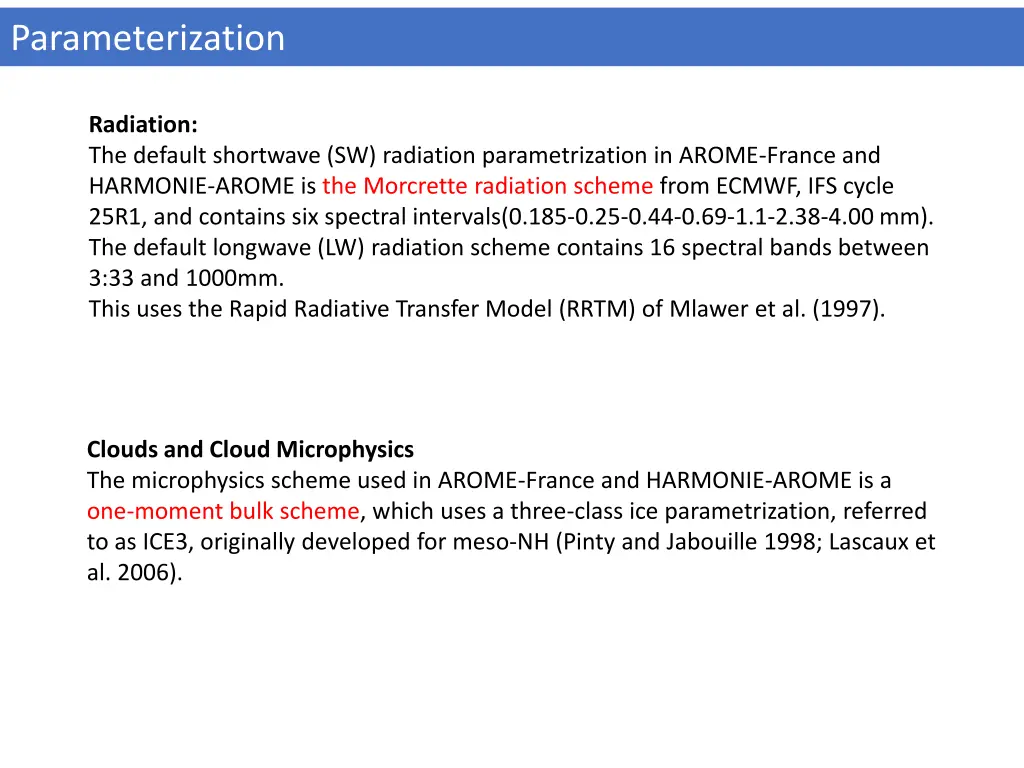 Parameterization

Radiation:
The default shortwave (SW) radiation parametrization in AROME-France and HARMONIE-AROME is the Morcrette radiation scheme from ECMWF, IFS cycle 25R1, and contains six spectral intervals(0.185-0.25-0.44-0.69-1.1-2.38-4.00 mm). The default longwave (LW) radiation scheme contains 16 spectral bands between 3:33 and 1000mm.
This uses the Rapid Radiative Transfer Model (RRTM) of Mlawer et al. (1997).

Clouds and Cloud Microphysics
The microphysics scheme used in AROME-France and HARMONIE-AROME is a one-moment bulk scheme, which uses a three-class ice parametrization, referred to as ICE3, originally developed for meso-NH (Pinty and Jabouille 1998; Lascaux et al. 2006).